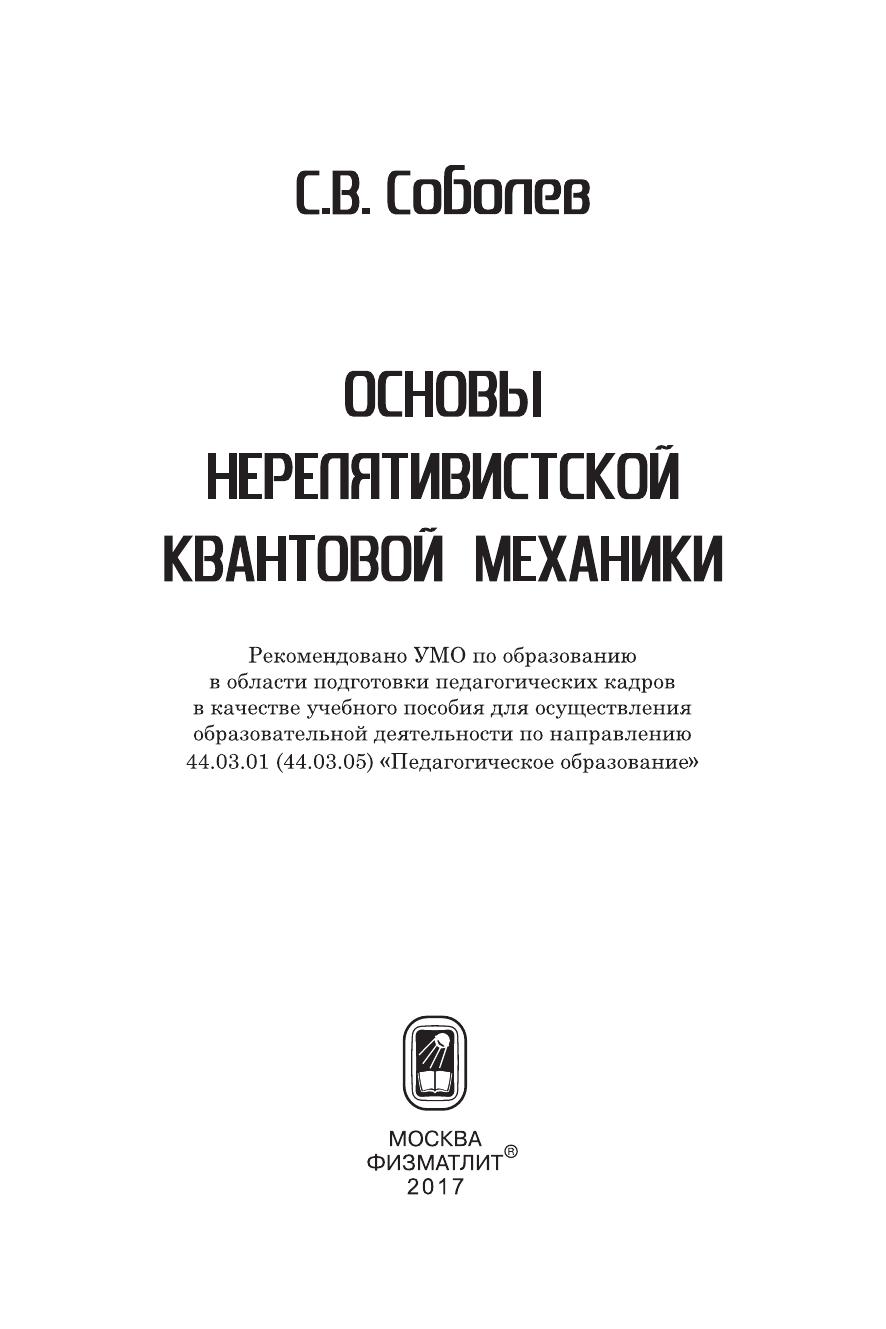 С.В. Соболев

ОСНОВЫ
НЕРЕЛЯТИВИСТСКОЙ
КВАНТОВОЙ МЕХАНИКИ

Рекомендовано УМО по образованию в области подготовки педагогических кадров в качестве учебного пособия для осуществления образовательной деятельности по направлению 44.03.01 (44.03.05) «Педагогическое образование»

МОСКВА
ФИЗМАТЛИТ®
2017